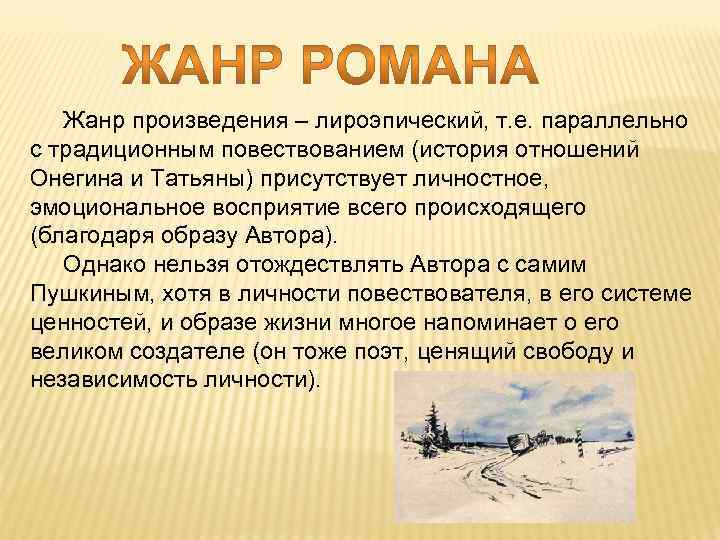 ЖАНР РОМАНА

Жанр произведения – лироэпический, т.е. параллельно с традиционным повествованием (история отношений Онегина и Татьяны) присутствует личностное, эмоциональное восприятие всего происходящего (благодаря образу Автора).

Однако нельзя отождествлять Автора с самим Пушкиным, хотя в личности повествователя, в его системе ценностей, и образе жизни многое напоминает о его великом создателе (он тоже поэт, ценящий свободу и независимость личности).